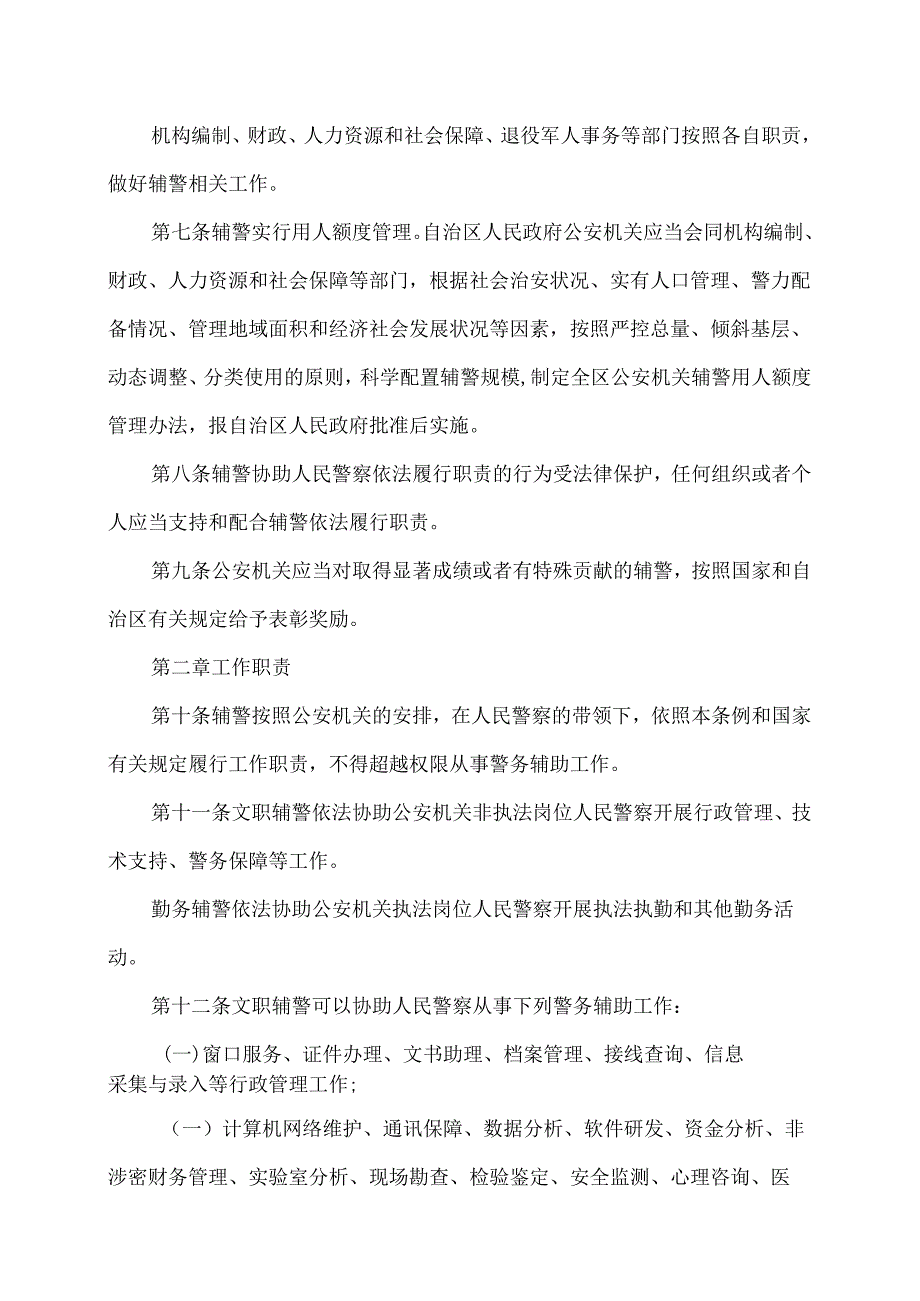 机构编制、财政、人力资源和社会保障、退役军人事务等部门按照各自职责，做好辅警相关工作。

第七条辅警实行用人额度管理。自治区人民政府公安机关应当会同机构编制、财政、人力资源和社会保障等部门，根据社会治安状况、实有人口管理、警力配备情况、管理地域面积和经济社会发展状况等因素，按照严控总量、倾斜基层、动态调整、分类使用的原则，科学配置辅警规模，制定全区公安机关辅警用人额度管理办法，报自治区人民政府批准后实施。

第八条辅警协助人民警察依法履行职责的行为受法律保护，任何组织或者个人应当支持和配合辅警依法履行职责。

第九条公安机关应当对取得显著成绩或者有特殊贡献的辅警，按照国家和自治区有关规定给予表彰奖励。

第二章工作职责

第十条辅警按照公安机关的安排，在人民警察的带领下，依照本条例和国家有关规定履行工作职责，不得超越权限从事警务辅助工作。

第十一条文职辅警依法协助公安机关非执法岗位人民警察开展行政管理、技术支持、警务保障等工作。

勤务辅警依法协助公安机关执法岗位人民警察开展执法执勤和其他勤务活动。

第十二条文职辅警可以协助人民警察从事下列警务辅助工作：

(一)窗口服务、证件办理、文书助理、档案管理、接线查询、信息采集与录入等行政管理工作；

（一）计算机网络维护、通讯保障、数据分析、软件研发、资金分析、非涉密财务管理、实验室分析、现场勘查、检验鉴定、安全监测、心理咨询、医